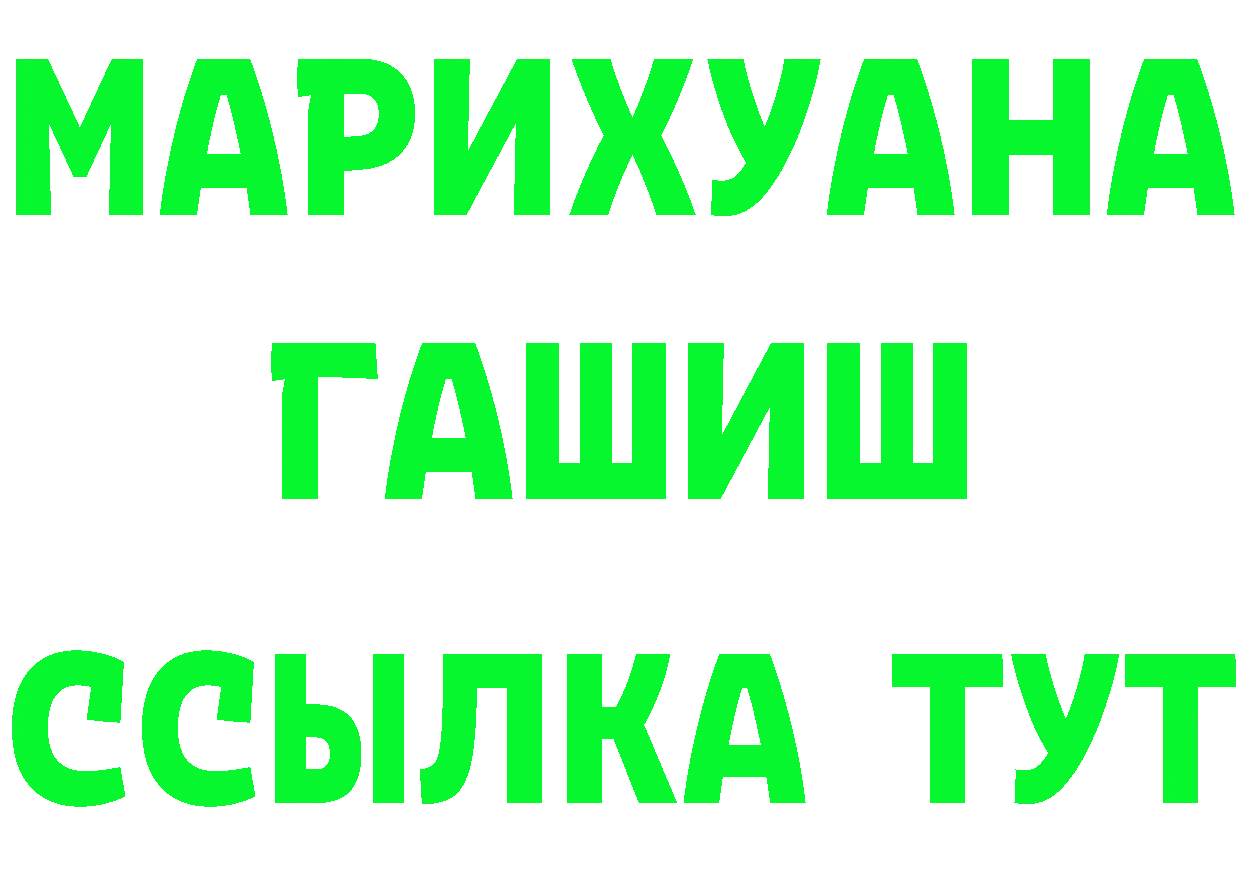 МАРИХУАНА
ГАШИШ
ССЫЛКА ТУТ